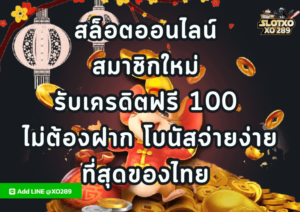 SLOTXO
XO 289

สล็อตออนไลน์
สมาชิกใหม่
รับเครดิตฟรี 100
ไม่ต้องฝาก โบนัสจ่ายง่าย
ที่สุดของไทย

Add LINE @XO289